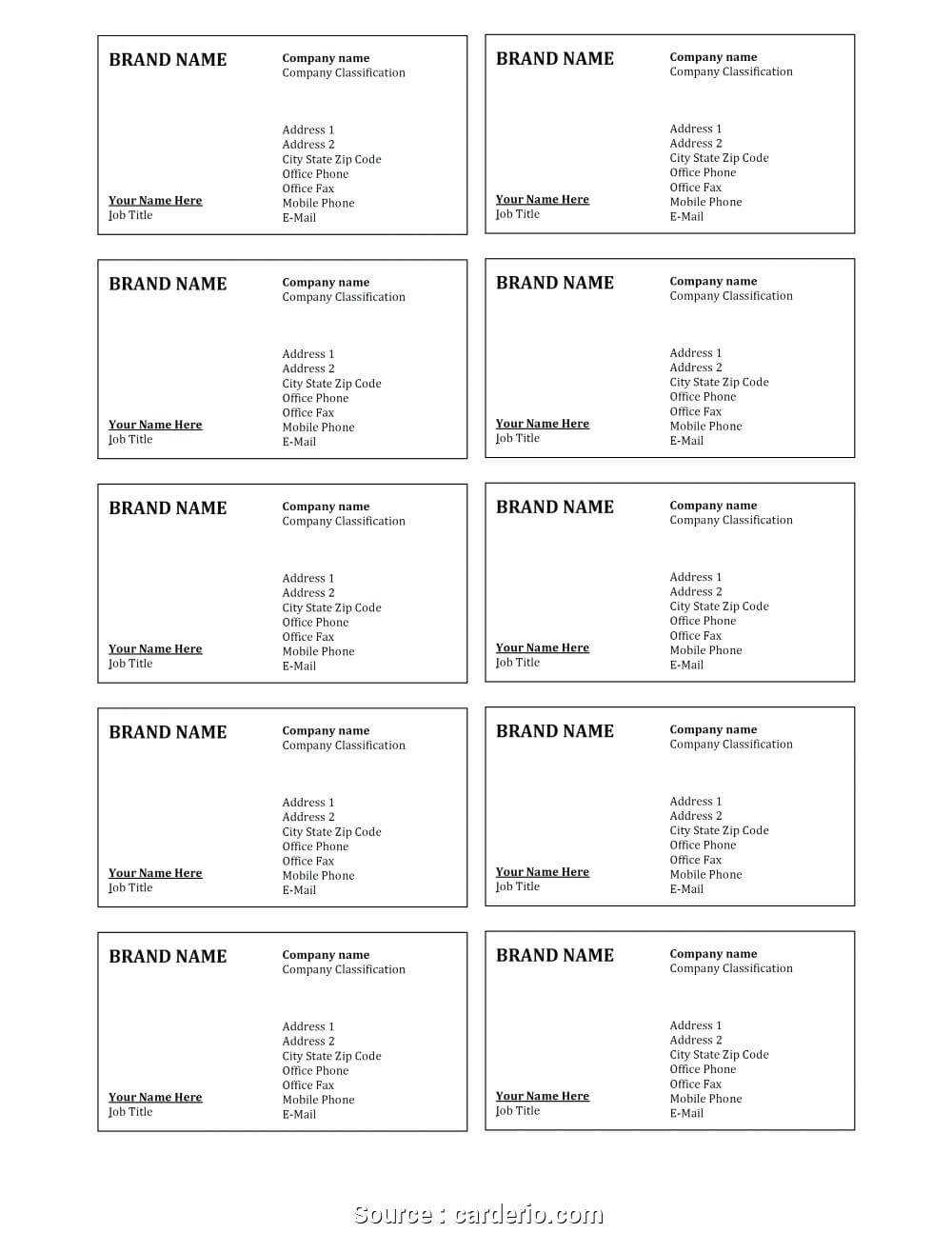 BRAND NAME

Company name
Company Classification

Address 1
Address 2
City State Zip Code
Office Phone
Office Fax
Mobile Phone
E-Mail

Your Name Here
Job Title

BRAND NAME

Company name
Company Classification

Address 1
Address 2
City State Zip Code
Office Phone
Office Fax
Mobile Phone
E-Mail

Your Name Here
Job Title

BRAND NAME

Company name
Company Classification

Address 1
Address 2
City State Zip Code
Office Phone
Office Fax
Mobile Phone
E-Mail

Your Name Here
Job Title

BRAND NAME

Company name
Company Classification

Address 1
Address 2
City State Zip Code
Office Phone
Office Fax
Mobile Phone
E-Mail

Your Name Here
Job Title

BRAND NAME

Company name
Company Classification

Address 1
Address 2
City State Zip Code
Office Phone
Office Fax
Mobile Phone
E-Mail

Your Name Here
Job Title

BRAND NAME

Company name
Company Classification

Address 1
Address 2
City State Zip Code
Office Phone
Office Fax
Mobile Phone
E-Mail

Your Name Here
Job Title

BRAND NAME

Company name
Company Classification

Address 1
Address 2
City State Zip Code
Office Phone
Office Fax
Mobile Phone
E-Mail

Your Name Here
Job Title

BRAND NAME

Company name
Company Classification

Address 1
Address 2
City State Zip Code
Office Phone
Office Fax
Mobile Phone
E-Mail

Your Name Here
Job Title

BRAND NAME

Company name
Company Classification

Address 1
Address 2
City State Zip Code
Office Phone
Office Fax
Mobile Phone
E-Mail

Your Name Here
Job Title

BRAND NAME

Company name
Company Classification

Address 1
Address 2
City State Zip Code
Office Phone
Office Fax
Mobile Phone
E-Mail

Your Name Here
Job Title

Source : carderio.com